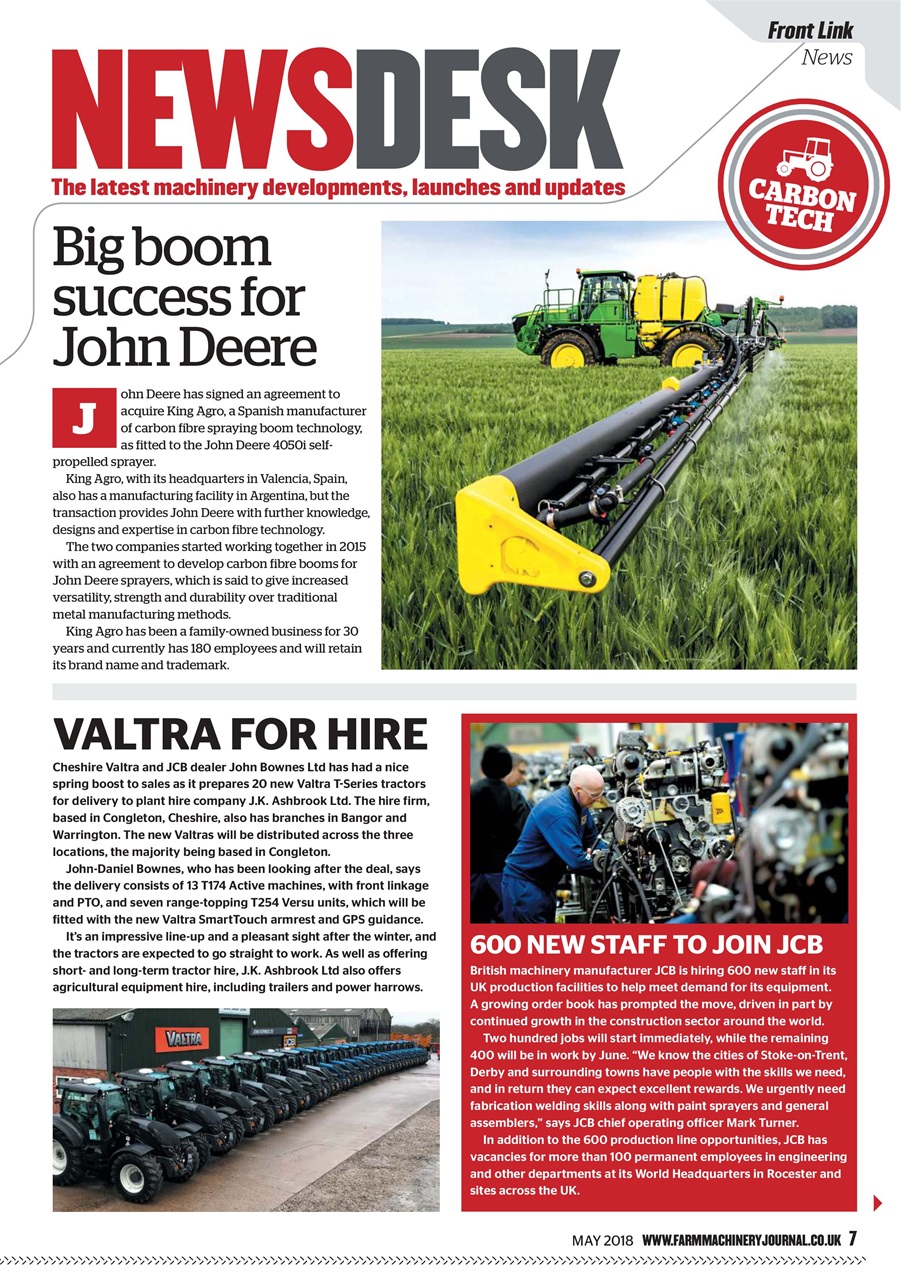 Front Link
News

NEWSDESK
The latest machinery developments, launches and updates

CARBON TECH

Big boom success for John Deere

John Deere has signed an agreement to acquire King Agro, a Spanish manufacturer of carbon fibre spraying boom technology, as fitted to the John Deere 4050i self-propelled sprayer.

King Agro, with its headquarters in Valencia, Spain, also has a manufacturing facility in Argentina, but the transaction provides John Deere with further knowledge, designs and expertise in carbon fibre technology.

The two companies started working together in 2015 with an agreement to develop carbon fibre booms for John Deere sprayers, which is said to give increased versatility, strength and durability over traditional metal manufacturing methods.

King Agro has been a family-owned business for 30 years and currently has 180 employees and will retain its brand name and trademark.

VALTRA FOR HIRE

Cheshire Valtra and JCB dealer John Bownes Ltd has had a nice spring boost to sales as it prepares 20 new Valtra T-Series tractors for delivery to plant hire company J.K. Ashbrook Ltd. The hire firm, based in Congleton, Cheshire, also has branches in Bangor and Warrington. The new Valtras will be distributed across the three locations, the majority being based in Congleton.

John-Daniel Bownes, who has been looking after the deal, says the delivery consists of 13 T174 Active machines, with front linkage and PTO, and seven range-topping T254 Versu units, which will be fitted with the new Valtra SmartTouch armrest and GPS guidance.

It's an impressive line-up and a pleasant sight after the winter, and the tractors are expected to go straight to work. As well as offering short- and long-term tractor hire, J.K. Ashbrook Ltd also offers agricultural equipment hire, including trailers and power harrows.

VALTRA

600 NEW STAFF TO JOIN JCB

British machinery manufacturer JCB is hiring 600 new staff in its UK production facilities to help meet demand for its equipment. A growing order book has prompted the move, driven in part by continued growth in the construction sector around the world.

Two hundred jobs will start immediately, while the remaining 400 will be in work by June. "We know the cities of Stoke-on-Trent, Derby and surrounding towns have people with the skills we need, and in return they can expect excellent rewards. We urgently need fabrication welding skills along with paint sprayers and general assemblers," says JCB chief operating officer Mark Turner.

In addition to the 600 production line opportunities, JCB has vacancies for more than 100 permanent employees in engineering and other departments at its World Headquarters in Rocester and sites across the UK.

MAY 2018 WWW.FARMMACHINERYJOURNAL.CO.UK 7